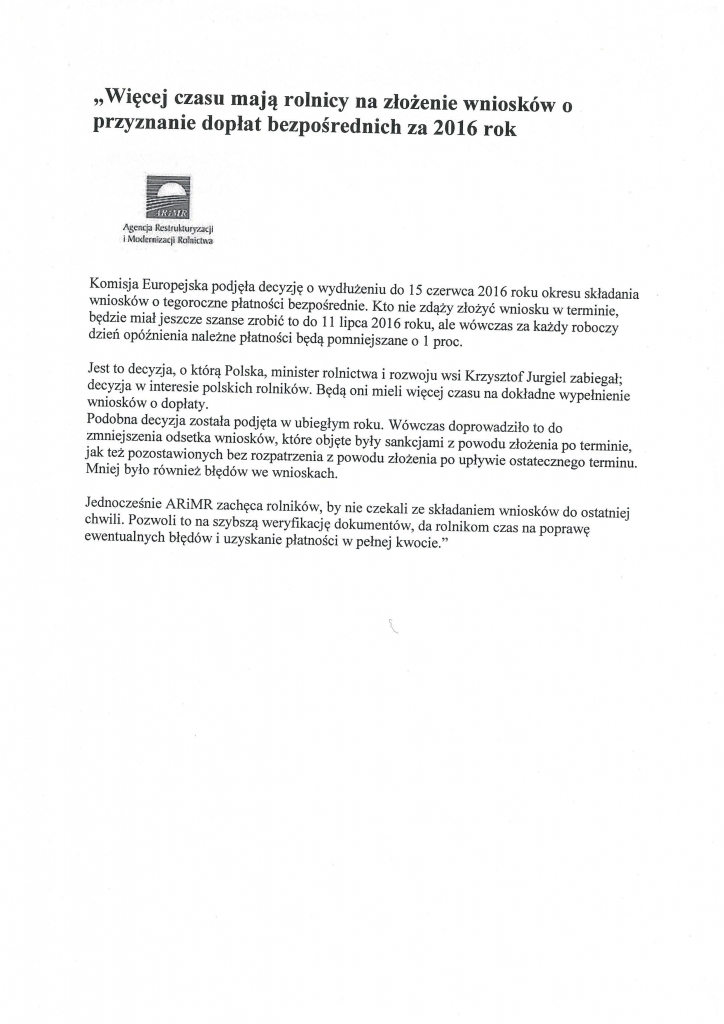 „Więcej czasu mają rolnicy na złożenie wniosków o przyznanie dopłat bezpośrednich za 2016 rok

ARiMR
Agencja Restrukturyzacji i Modernizacji Rolnictwa

Komisja Europejska podjęła decyzję o wydłużeniu do 15 czerwca 2016 roku okresu składania wniosków o tegoroczne płatności bezpośrednie. Kto nie zdąży złożyć wniosku w terminie, będzie miał jeszcze szanse zrobić to do 11 lipca 2016 roku, ale wówczas za każdy roboczy dzień opóźnienia należne płatności będą pomniejszane o 1 proc.

Jest to decyzja, o którą Polska, minister rolnictwa i rozwoju wsi Krzysztof Jurgiel zabiegał; decyzja w interesie polskich rolników. Będą oni mieli więcej czasu na dokładne wypełnienie wniosków o dopłaty.
Podobna decyzja została podjęta w ubiegłym roku. Wówczas doprowadziło to do zmniejszenia odsetka wniosków, które objęte były sankcjami z powodu złożenia po terminie, jak też pozostawionych bez rozpatrzenia z powodu złożenia po upływie ostatecznego terminu. Mniej było również błędów we wnioskach.

Jednocześnie ARiMR zachęca rolników, by nie czekali ze składaniem wniosków do ostatniej chwili. Pozwoli to na szybszą weryfikację dokumentów, da rolnikom czas na poprawę ewentualnych błędów i uzyskanie płatności w pełnej kwocie.”